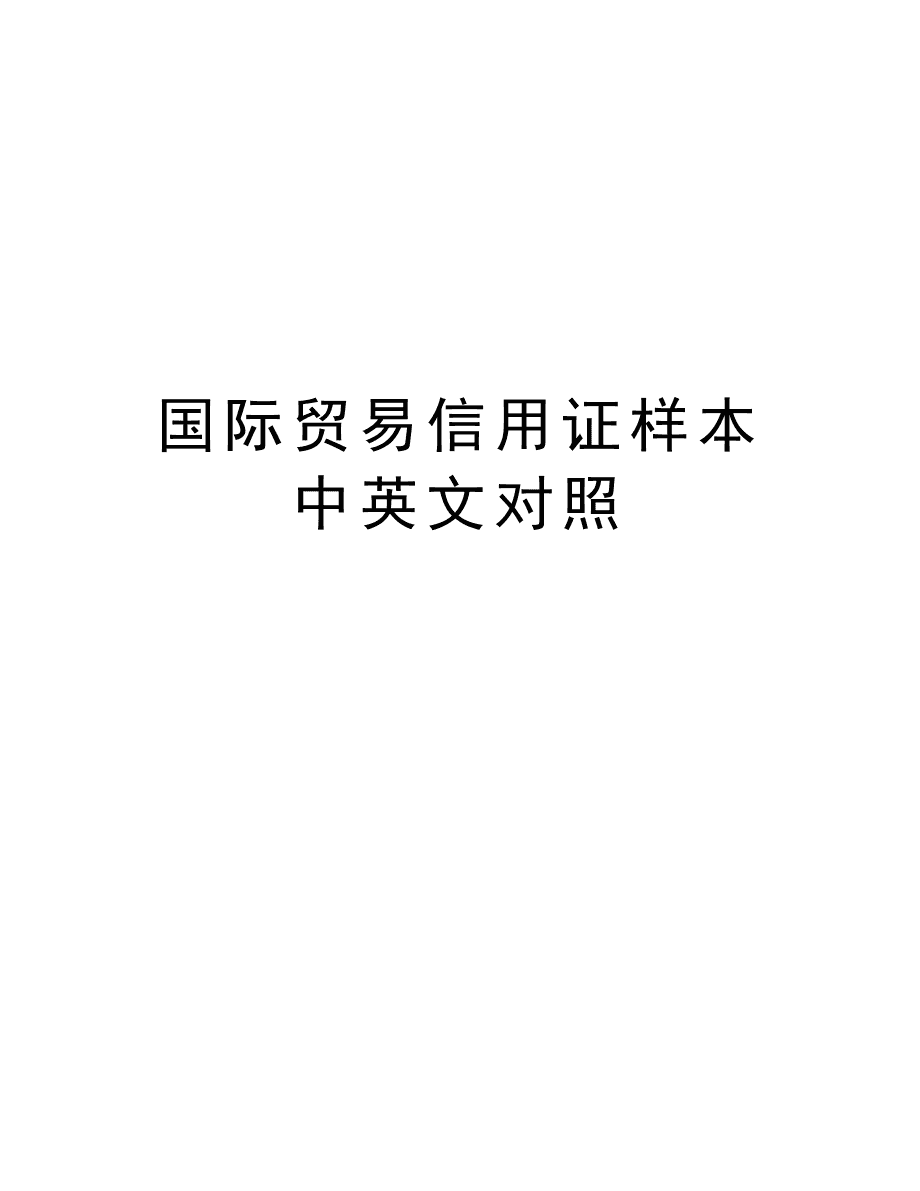 国际贸易信用证样本
中英文对照